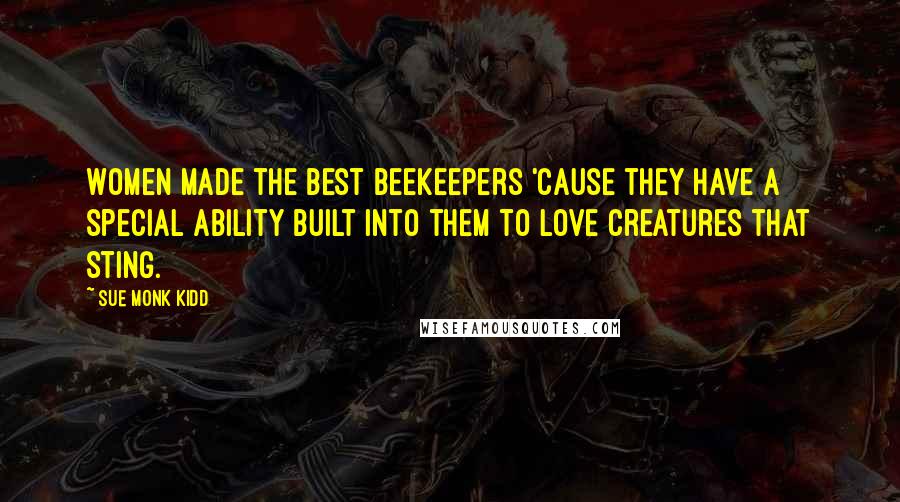 WOMEN MADE THE BEST BEEKEEPERS 'CAUSE THEY HAVE A SPECIAL ABILITY BUILT INTO THEM TO LOVE CREATURES THAT STING.

~ SUE MONK KIDD

WISEFAMOUSQUOTES.COM